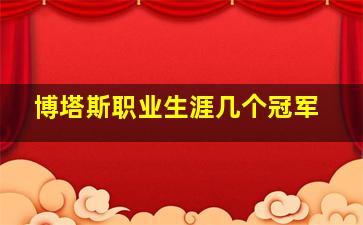 博塔斯职业生涯几个冠军